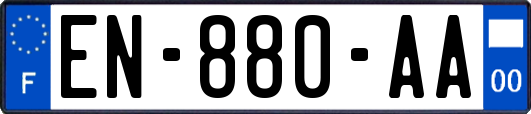 F
EN-880-AA
00